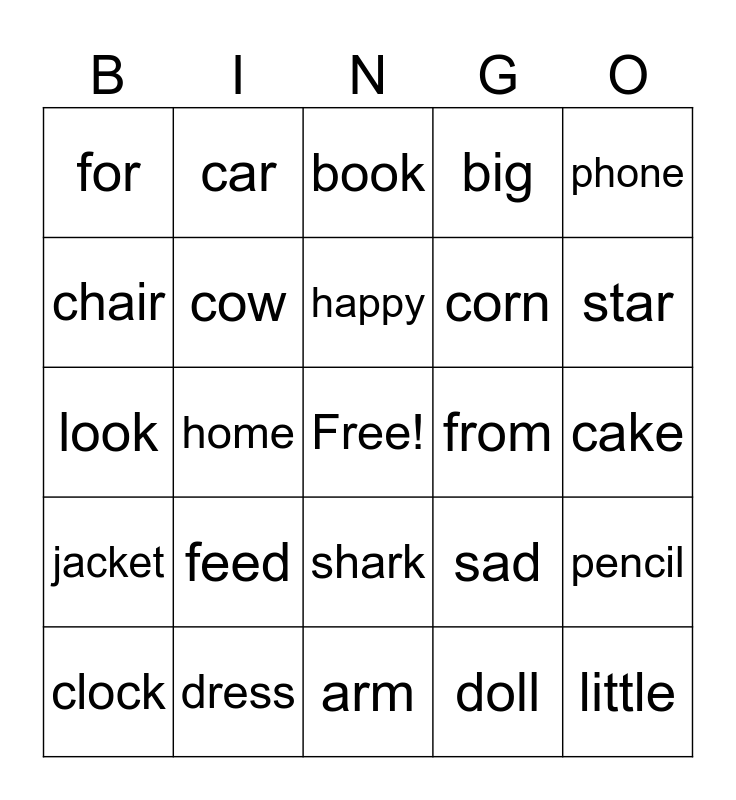 | B | I | N | G | O |
|---|---|---|---|---|
| for | car | book | big | phone |
| chair | cow | happy | corn | star |
| look | home | Free! | from | cake |
| jacket | feed | shark | sad | pencil |
| clock | dress | arm | doll | little |